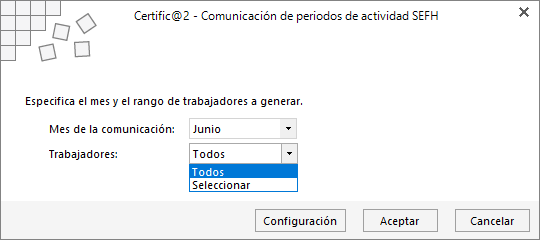 Certific@2 - Comunicación de periodos de actividad SEFH

Especifica el mes y el rango de trabajadores a generar.

Mes de la comunicación: Junio

Trabajadores: Todos

Todos
Seleccionar

Configuración Aceptar Cancelar